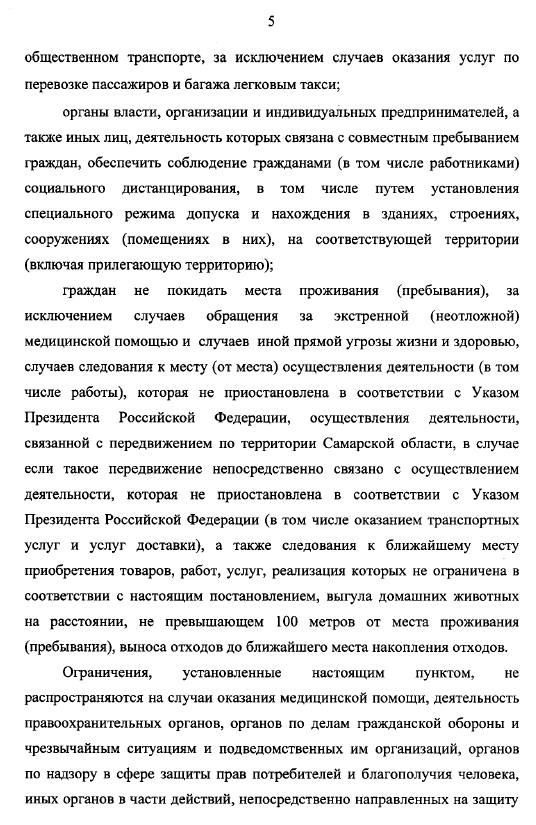 5

общественном транспорте, за исключением случаев оказания услуг по перевозке пассажиров и багажа легковым такси;

органы власти, организации и индивидуальных предпринимателей, а также иных лиц, деятельность которых связана с совместным пребыванием граждан, обеспечить соблюдение гражданами (в том числе работниками) социального дистанцирования, в том числе путем установления специального режима допуска и нахождения в зданиях, строениях, сооружениях (помещениях в них), на соответствующей территории (включая прилегающую территорию);

граждан не покидать места проживания (пребывания), за исключением случаев обращения за экстренной (неотложной) медицинской помощью и случаев иной прямой угрозы жизни и здоровью, случаев следования к месту (от места) осуществления деятельности (в том числе работы), которая не приостановлена в соответствии с Указом Президента Российской Федерации, осуществления деятельности, связанной с передвижением по территории Самарской области, в случае если такое передвижение непосредственно связано с осуществлением деятельности, которая не приостановлена в соответствии с Указом Президента Российской Федерации (в том числе оказанием транспортных услуг и услуг доставки), а также следования к ближайшему месту приобретения товаров, работ, услуг, реализация которых не ограничена в соответствии с настоящим постановлением, выгула домашних животных на расстоянии, не превышающем 100 метров от места проживания (пребывания), выноса отходов до ближайшего места накопления отходов.

Ограничения, установленные настоящим пунктом, не распространяются на случаи оказания медицинской помощи, деятельность правоохранительных органов, органов по делам гражданской обороны и чрезвычайным ситуациям и подведомственных им организаций, органов по надзору в сфере защиты прав потребителей и благополучия человека, иных органов в части действий, непосредственно направленных на защиту